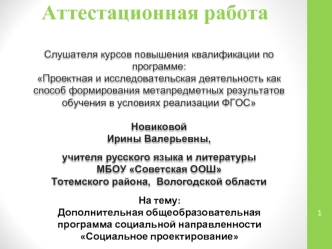 Аттестационная работа

Слушателя курсов повышения квалификации по программе:
«Проектная и исследовательская деятельность как способ формирования метапредметных результатов обучения в условиях реализации ФГОС»

Новиковой
Ирины Валерьевны,

учителя русского языка и литературы
МБОУ «Советская ООШ»
Тотемского района, Вологодской области

На тему:
Дополнительная общеобразовательная программа социальной направленности «Социальное проектирование»

1